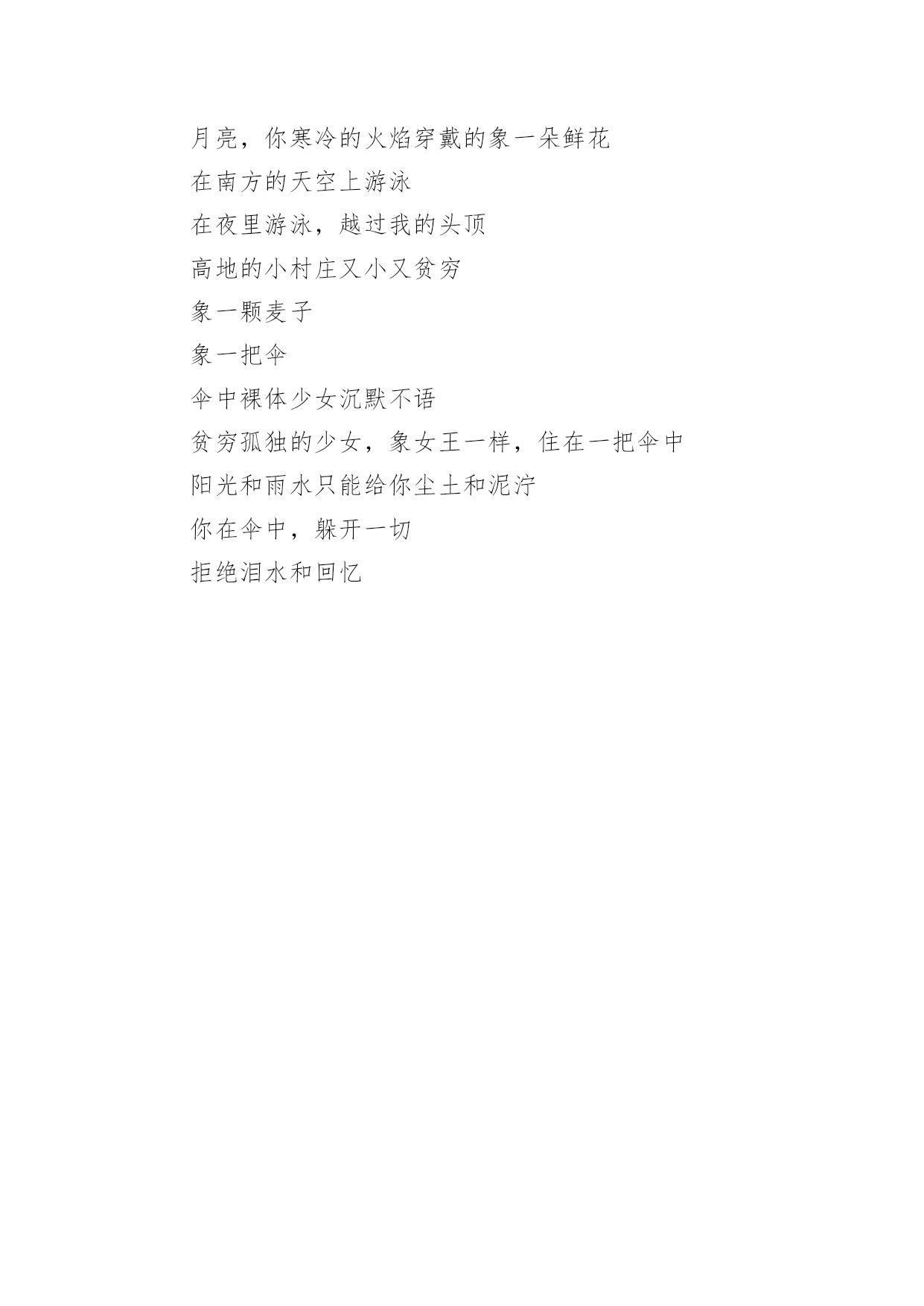 月亮，你寒冷的火焰穿戴的象一朵鲜花

在南方的天空上游泳

在夜里游泳，越过我的头顶

高地的小村庄又小又贫穷

象一颗麦子

象一把伞

伞中裸体少女沉默不语

贫穷孤独的少女，象女王一样，住在一把伞中

阳光和雨水只能给你尘土和泥泞

你在伞中，躲开一切

拒绝泪水和回忆